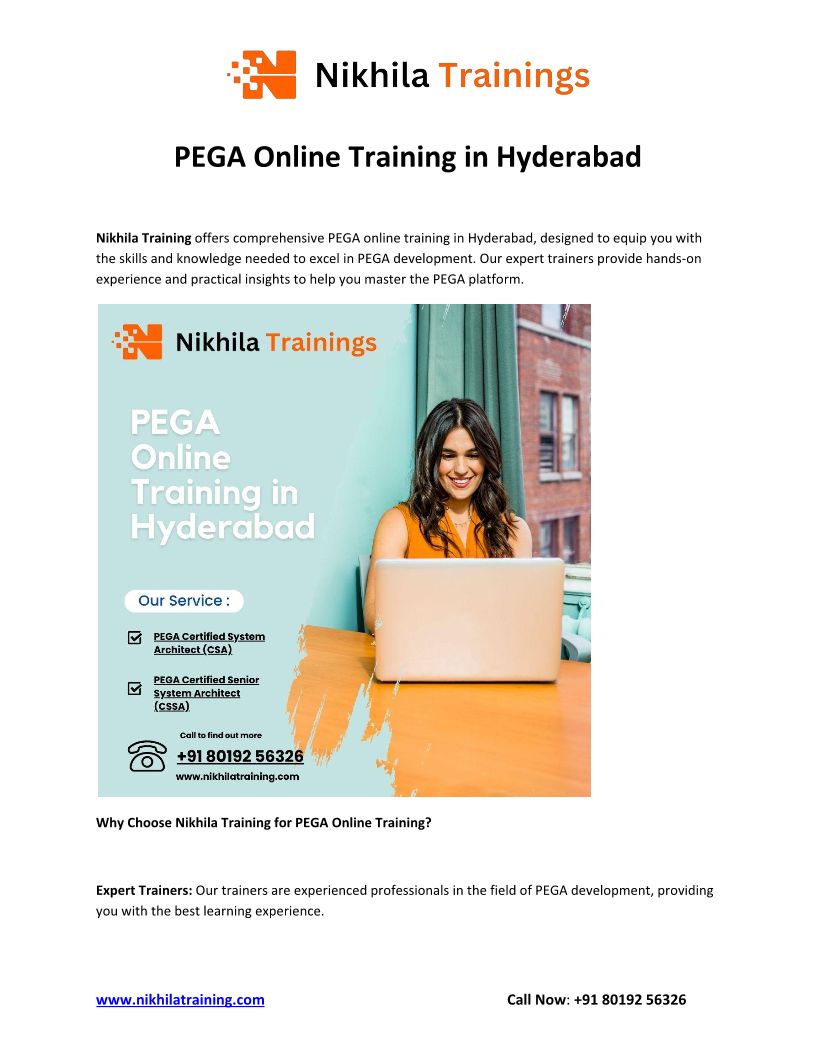 Nikhila Trainings

PEGA Online Training in Hyderabad

Nikhila Training offers comprehensive PEGA online training in Hyderabad, designed to equip you with the skills and knowledge needed to excel in PEGA development. Our expert trainers provide hands-on experience and practical insights to help you master the PEGA platform.

Nikhila Trainings

PEGA Online Training in Hyderabad

Our Service :

PEGA Certified System Architect (CSA)

PEGA Certified Senior System Architect (CSSA)

Call to find out more

+91 80192 56326

www.nikhilatraining.com

Why Choose Nikhila Training for PEGA Online Training?

Expert Trainers: Our trainers are experienced professionals in the field of PEGA development, providing you with the best learning experience.

www.nikhilatraining.com

Call Now: +91 80192 56326